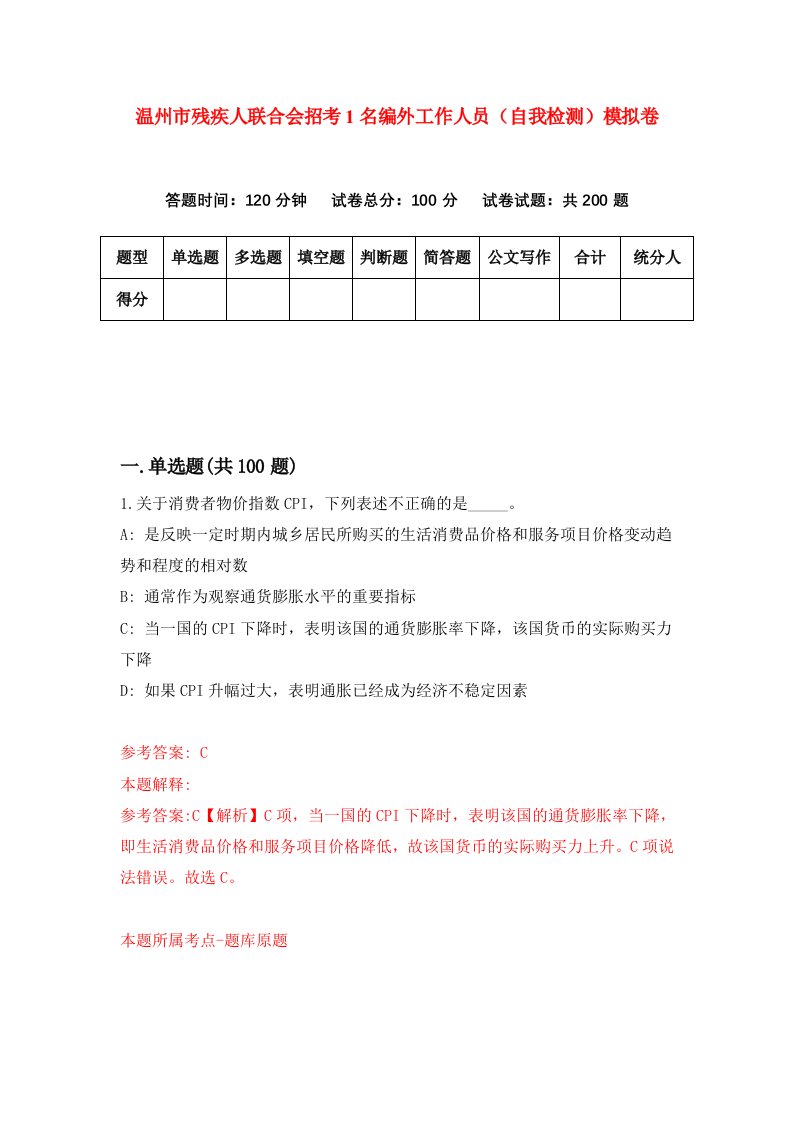 温州市残疾人联合会招考1名编外工作人员（自我检测）模拟卷

答题时间：120分钟　试卷总分：100分　试卷试题：共200题

| 题型 | 单选题 | 多选题 | 填空题 | 判断题 | 简答题 | 公文写作 | 合计 | 统分人 |
|---|---|---|---|---|---|---|---|---|
| 得分 | | | | | | | | |

一.单选题(共100题)

1.关于消费者物价指数CPI，下列表述不正确的是_____。

A: 是反映一定时期内城乡居民所购买的生活消费品价格和服务项目价格变动趋势和程度的相对数

B: 通常作为观察通货膨胀水平的重要指标

C: 当一国的CPI下降时，表明该国的通货膨胀率下降，该国货币的实际购买力下降

D: 如果CPI升幅过大，表明通胀已经成为经济不稳定因素

参考答案: C

本题解释:

参考答案:C【解析】C项，当一国的CPI下降时，表明该国的通货膨胀率下降，即生活消费品价格和服务项目价格降低，故该国货币的实际购买力上升。C项说法错误。故选C。

本题所属考点-题库原题